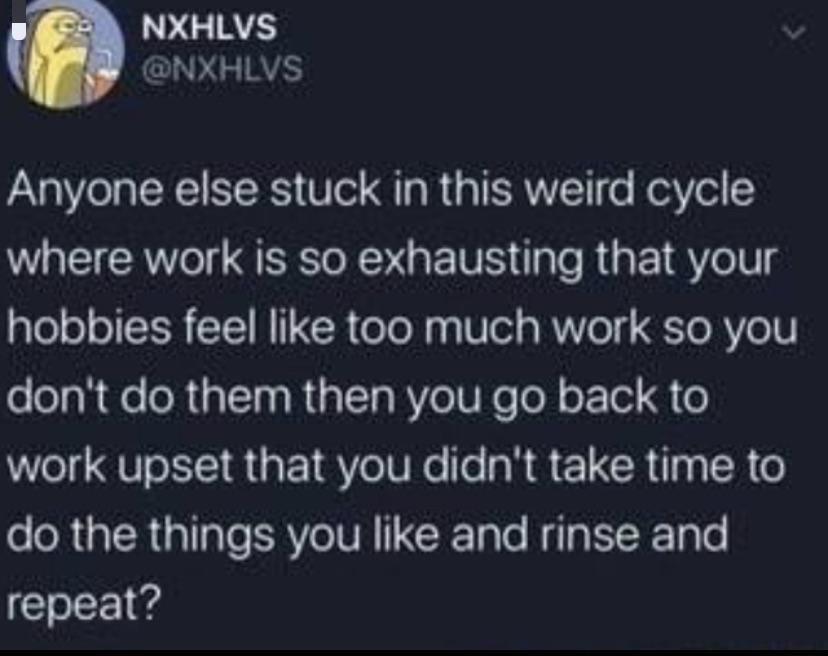 NXHLVS
@NXHLVS

Anyone else stuck in this weird cycle where work is so exhausting that your hobbies feel like too much work so you don't do them then you go back to work upset that you didn't take time to do the things you like and rinse and repeat?